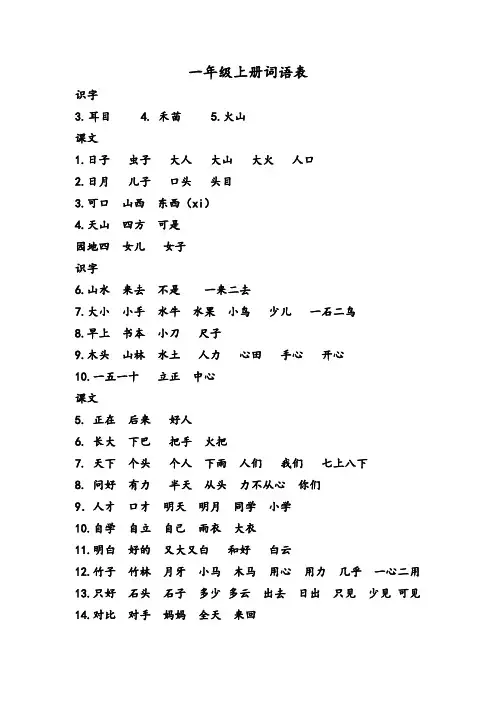 一年级上册词语表

识字

3. 耳目　4. 禾苗　5. 火山

课文

1. 日子　虫子　大人　大山　大火　人口

2. 日月　儿子　口头　头目

3. 可口　山西　东西（xi）

4. 天山　四方　可是

园地四　女儿　女子

识字

6. 山水　来去　不是　一来二去

7. 大小　小手　水牛　水果　小鸟　少儿　一石二鸟

8. 早上　书本　小刀　尺子

9. 木头　山林　水土　人力　心田　手心　开心

10. 一五一十　立正　中心

课文

5. 正在　后来　好人

6. 长大　下巴　把手　火把

7. 天下　个头　个人　下雨　人们　我们　七上八下

8. 问好　有力　半天　从头　力不从心　你们

9. 人才　口才　明天　明月　同学　小学

10. 自学　自立　自己　雨衣　大衣

11. 明白　好的　又大又白　和好　白云

12. 竹子　竹林　月牙　小马　木马　用心　用力　几乎　一心二用

13. 只好　石头　石子　多少　多云　出去　日出　只见　少见　可见

14. 对比　对手　妈妈　全天　来回